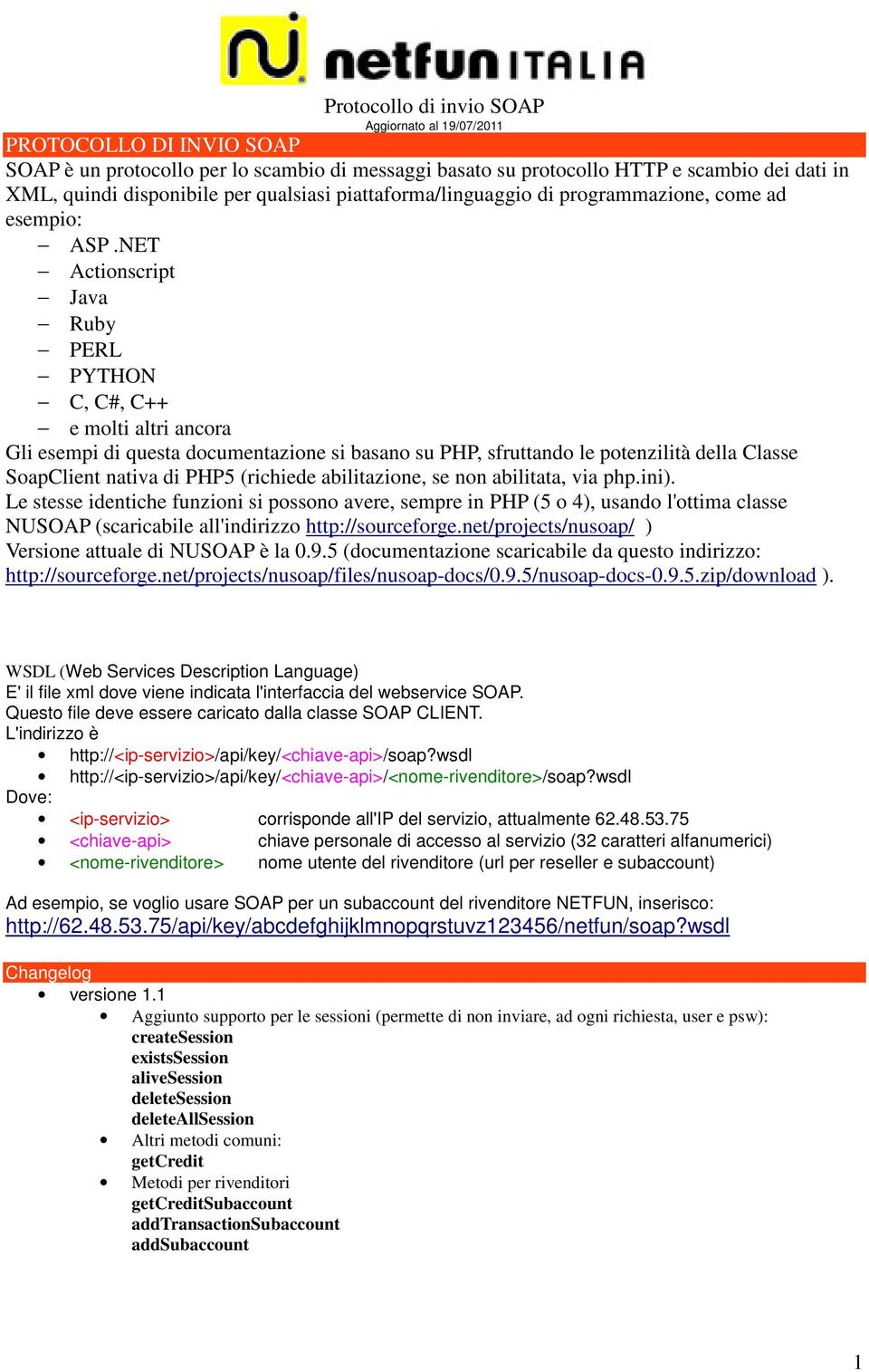 netfun ITALIA

Protocollo di invio SOAP
Aggiornato al 19/07/2011

PROTOCOLLO DI INVIO SOAP

SOAP è un protocollo per lo scambio di messaggi basato su protocollo HTTP e scambio dei dati in XML, quindi disponibile per qualsiasi piattaforma/linguaggio di programmazione, come ad esempio:

– ASP .NET
– Actionscript
– Java
– Ruby
– PERL
– PYTHON
– C, C#, C++
– e molti altri ancora

Gli esempi di questa documentazione si basano su PHP, sfruttando le potenzilità della Classe SoapClient nativa di PHP5 (richiede abilitazione, se non abilitata, via php.ini).
Le stesse identiche funzioni si possono avere, sempre in PHP (5 o 4), usando l'ottima classe NUSOAP (scaricabile all'indirizzo http://sourceforge.net/projects/nusoap/ )
Versione attuale di NUSOAP è la 0.9.5 (documentazione scaricabile da questo indirizzo: http://sourceforge.net/projects/nusoap/files/nusoap-docs/0.9.5/nusoap-docs-0.9.5.zip/download ).

WSDL (Web Services Description Language)
E' il file xml dove viene indicata l'interfaccia del webservice SOAP.
Questo file deve essere caricato dalla classe SOAP CLIENT.
L'indirizzo è
• http://<ip-servizio>/api/key/<chiave-api>/soap?wsdl
• http://<ip-servizio>/api/key/<chiave-api>/<nome-rivenditore>/soap?wsdl
Dove:
• <ip-servizio> corrisponde all'IP del servizio, attualmente 62.48.53.75
• <chiave-api> chiave personale di accesso al servizio (32 caratteri alfanumerici)
• <nome-rivenditore> nome utente del rivenditore (url per reseller e subaccount)

Ad esempio, se voglio usare SOAP per un subaccount del rivenditore NETFUN, inserisco:
http://62.48.53.75/api/key/abcdefghijklmnopqrstuvz123456/netfun/soap?wsdl

Changelog
• versione 1.1
 • Aggiunto supporto per le sessioni (permette di non inviare, ad ogni richiesta, user e psw):
 createSession
 existsSession
 aliveSession
 deleteSession
 deleteAllSession
 • Altri metodi comuni:
 getCredit
 • Metodi per rivenditori
 getCreditSubaccount
 addTransactionSubaccount
 addSubaccount

1